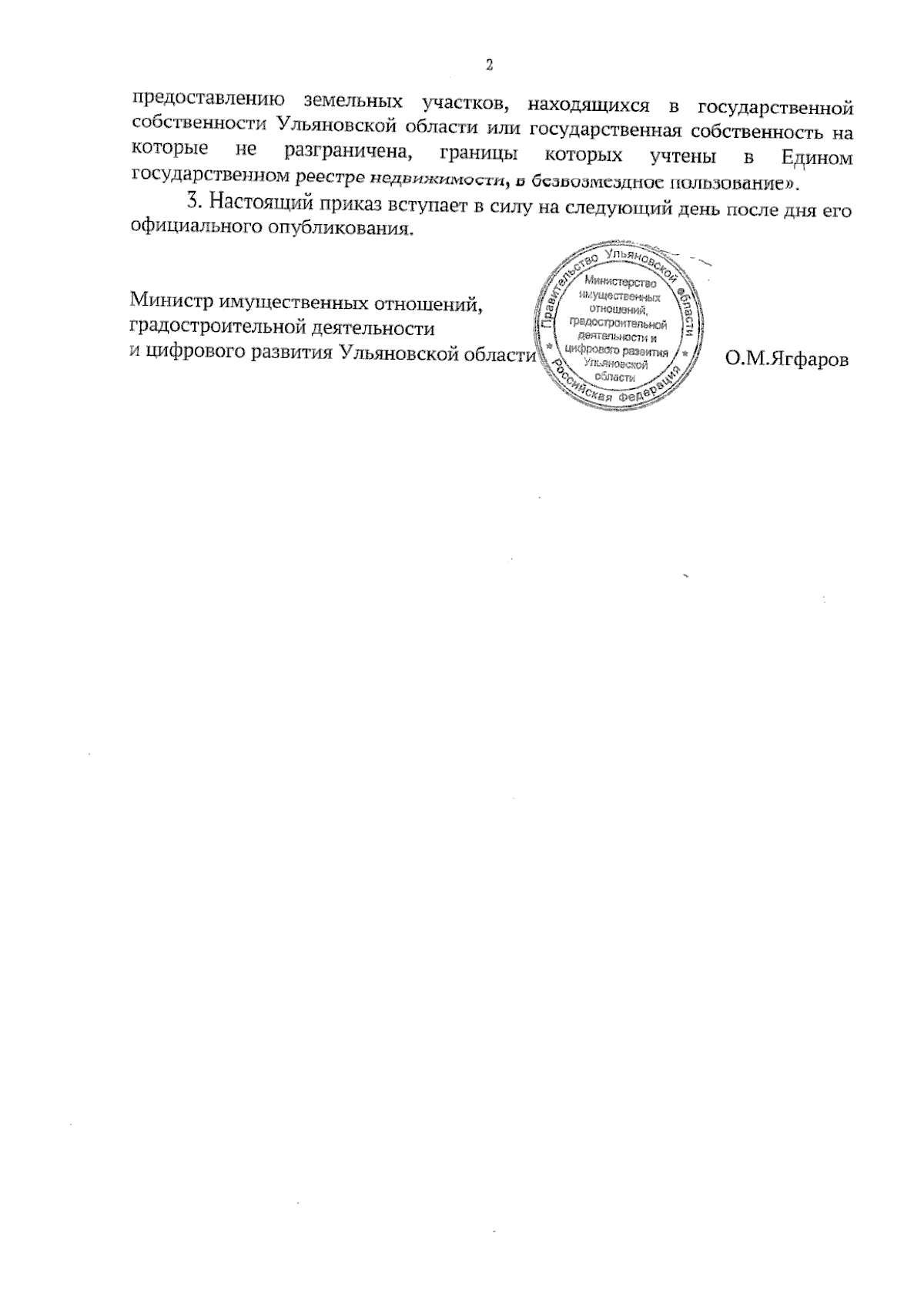 2

предоставлению земельных участков, находящихся в государственной собственности Ульяновской области или государственная собственность на которые не разграничена, границы которых учтены в Едином государственном реестре недвижимости, в безвозмездное пользование».

3. Настоящий приказ вступает в силу на следующий день после дня его официального опубликования.

Министр имущественных отношений, градостроительной деятельности и цифрового развития Ульяновской области

Правительство Ульяновской области * Российская Федерация * Министерство имущественных отношений, градостроительной деятельности и цифрового развития Ульяновской области

О.М.Ягфаров